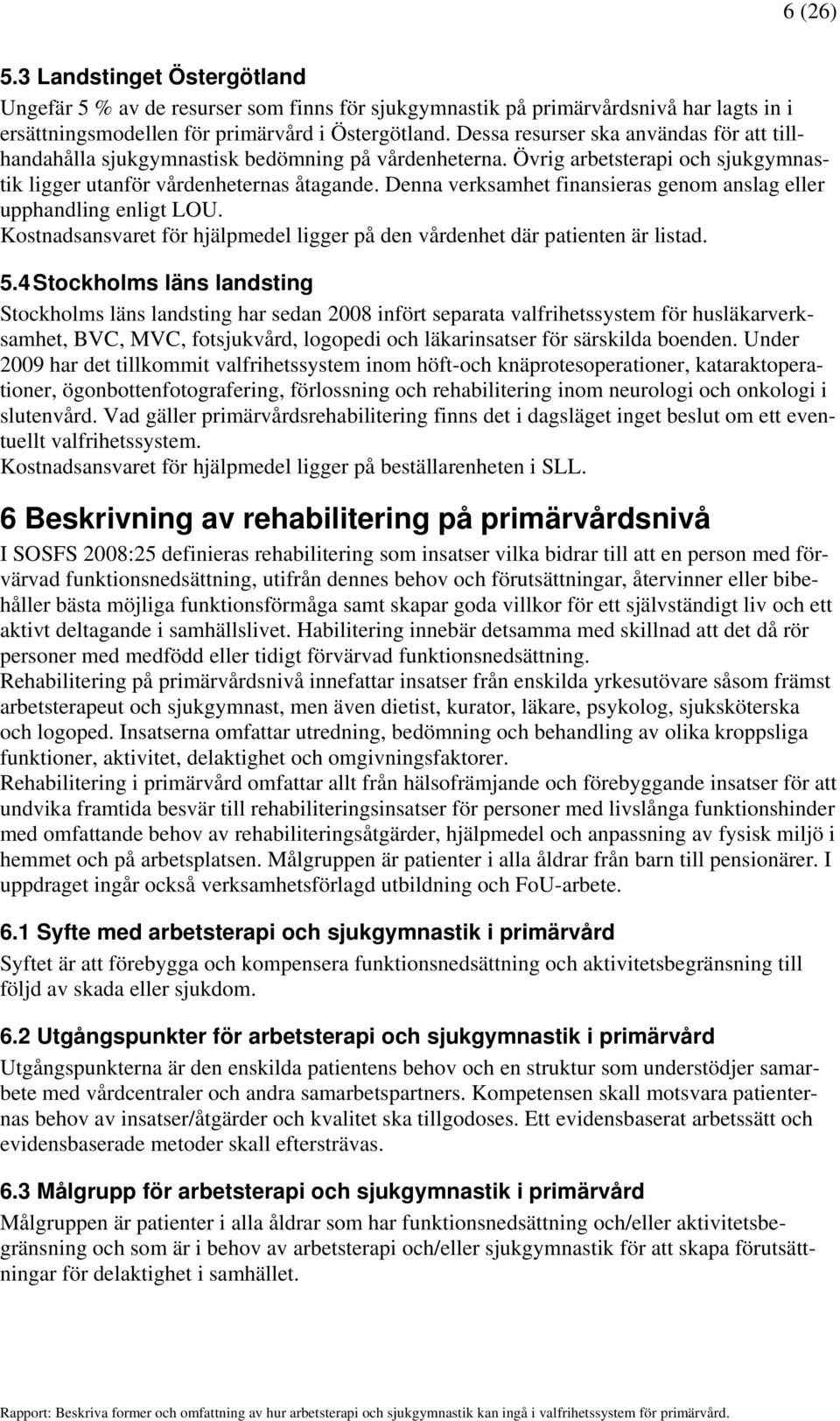 6 (26)

5.3 Landstinget Östergötland

Ungefär 5 % av de resurser som finns för sjukgymnastik på primärvårdsnivå har lagts in i ersättningsmodellen för primärvård i Östergötland. Dessa resurser ska användas för att tillhandahålla sjukgymnastisk bedömning på vårdenheterna. Övrig arbetsterapi och sjukgymnastik ligger utanför vårdenheternas åtagande. Denna verksamhet finansieras genom anslag eller upphandling enligt LOU.
Kostnadsansvaret för hjälpmedel ligger på den vårdenhet där patienten är listad.

5.4 Stockholms läns landsting

Stockholms läns landsting har sedan 2008 infört separata valfrihetssystem för husläkarverksamhet, BVC, MVC, fotsjukvård, logopedi och läkarinsatser för särskilda boenden. Under 2009 har det tillkommit valfrihetssystem inom höft-och knäprotesoperationer, kataraktoperationer, ögonbottenfotografering, förlossning och rehabilitering inom neurologi och onkologi i slutenvård. Vad gäller primärvårdsrehabilitering finns det i dagsläget inget beslut om ett eventuellt valfrihetssystem.
Kostnadsansvaret för hjälpmedel ligger på beställarenheten i SLL.

6 Beskrivning av rehabilitering på primärvårdsnivå

I SOSFS 2008:25 definieras rehabilitering som insatser vilka bidrar till att en person med förvärvad funktionsnedsättning, utifrån dennes behov och förutsättningar, återvinner eller bibehåller bästa möjliga funktionsförmåga samt skapar goda villkor för ett självständigt liv och ett aktivt deltagande i samhällslivet. Habilitering innebär detsamma med skillnad att det då rör personer med medfödd eller tidigt förvärvad funktionsnedsättning.
Rehabilitering på primärvårdsnivå innefattar insatser från enskilda yrkesutövare såsom främst arbetsterapeut och sjukgymnast, men även dietist, kurator, läkare, psykolog, sjuksköterska och logoped. Insatserna omfattar utredning, bedömning och behandling av olika kroppsliga funktioner, aktivitet, delaktighet och omgivningsfaktorer.
Rehabilitering i primärvård omfattar allt från hälsofrämjande och förebyggande insatser för att undvika framtida besvär till rehabiliteringsinsatser för personer med livslånga funktionshinder med omfattande behov av rehabiliteringsåtgärder, hjälpmedel och anpassning av fysisk miljö i hemmet och på arbetsplatsen. Målgruppen är patienter i alla åldrar från barn till pensionärer. I uppdraget ingår också verksamhetsförlagd utbildning och FoU-arbete.

6.1 Syfte med arbetsterapi och sjukgymnastik i primärvård

Syftet är att förebygga och kompensera funktionsnedsättning och aktivitetsbegränsning till följd av skada eller sjukdom.

6.2 Utgångspunkter för arbetsterapi och sjukgymnastik i primärvård

Utgångspunkterna är den enskilda patientens behov och en struktur som understödjer samarbete med vårdcentraler och andra samarbetspartners. Kompetensen skall motsvara patienternas behov av insatser/åtgärder och kvalitet ska tillgodoses. Ett evidensbaserat arbetssätt och evidensbaserade metoder skall eftersträvas.

6.3 Målgrupp för arbetsterapi och sjukgymnastik i primärvård

Målgruppen är patienter i alla åldrar som har funktionsnedsättning och/eller aktivitetsbegränsning och som är i behov av arbetsterapi och/eller sjukgymnastik för att skapa förutsättningar för delaktighet i samhället.

Rapport: Beskriva former och omfattning av hur arbetsterapi och sjukgymnastik kan ingå i valfrihetssystem för primärvård.